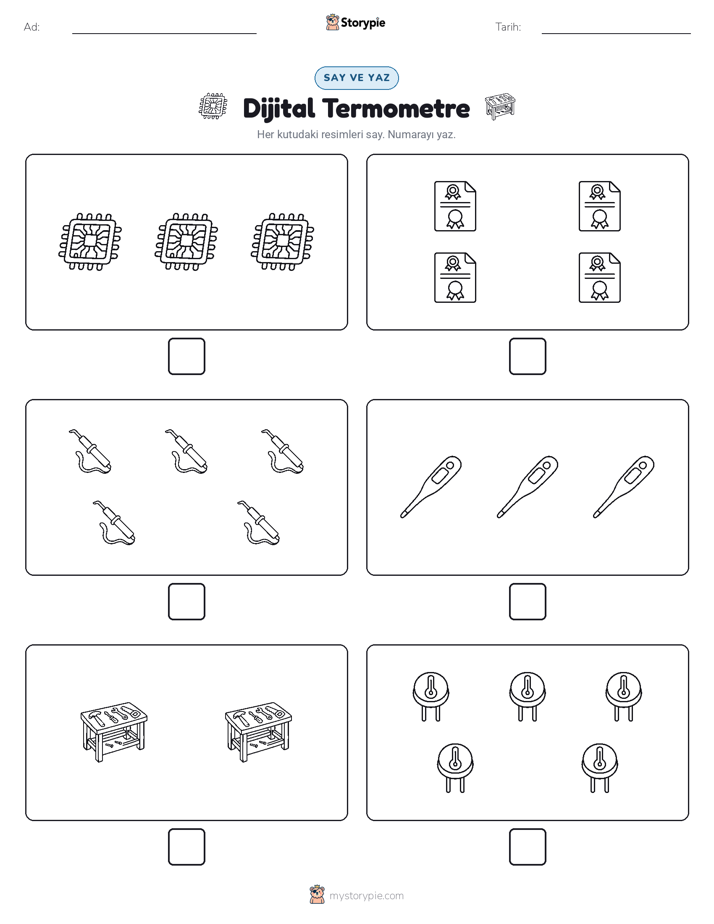 Ad:

Storypie

Tarih:

SAY VE YAZ

Dijital Termometre

Her kutudaki resimleri say. Numarayı yaz.

mystorypie.com